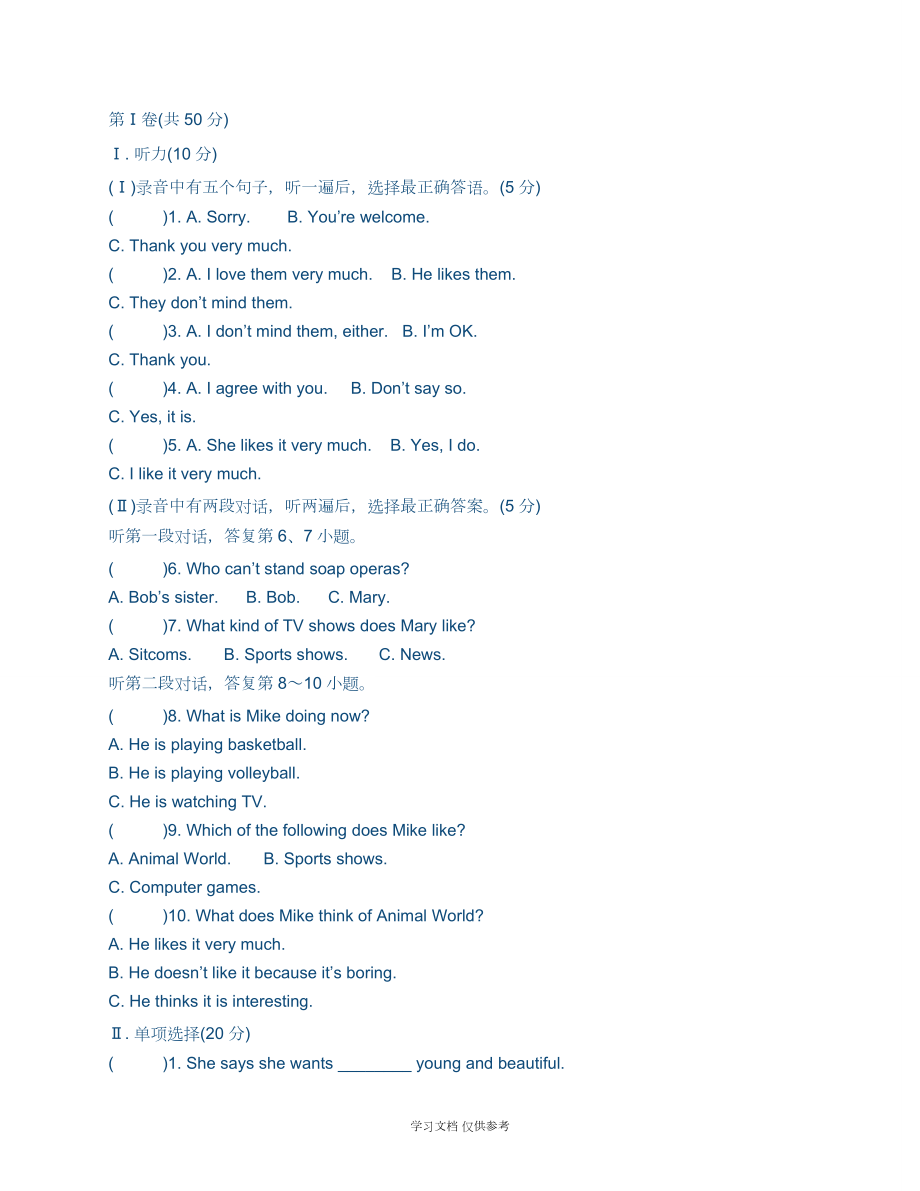 第Ⅰ卷(共 50 分)

Ⅰ. 听力(10 分)

(Ⅰ)录音中有五个句子，听一遍后，选择最正确答语。(5 分)

(　　)1. A. Sorry.　B. You’re welcome.

C. Thank you very much.

(　　)2. A. I love them very much.　B. He likes them.

C. They don’t mind them.

(　　)3. A. I don’t mind them, either.　B. I’m OK.

C. Thank you.

(　　)4. A. I agree with you.　B. Don’t say so.

C. Yes, it is.

(　　)5. A. She likes it very much.　B. Yes, I do.

C. I like it very much.

(Ⅱ)录音中有两段对话，听两遍后，选择最正确答案。(5 分)

听第一段对话，答复第 6、7 小题。

(　　)6. Who can’t stand soap operas?

A. Bob’s sister.　B. Bob.　C. Mary.

(　　)7. What kind of TV shows does Mary like?

A. Sitcoms.　B. Sports shows.　C. News.

听第二段对话，答复第 8～10 小题。

(　　)8. What is Mike doing now?

A. He is playing basketball.

B. He is playing volleyball.

C. He is watching TV.

(　　)9. Which of the following does Mike like?

A. Animal World.　B. Sports shows.

C. Computer games.

(　　)10. What does Mike think of Animal World?

A. He likes it very much.

B. He doesn’t like it because it’s boring.

C. He thinks it is interesting.

Ⅱ. 单项选择(20 分)

(　　)1. She says she wants ________ young and beautiful.

学习文档 仅供参考